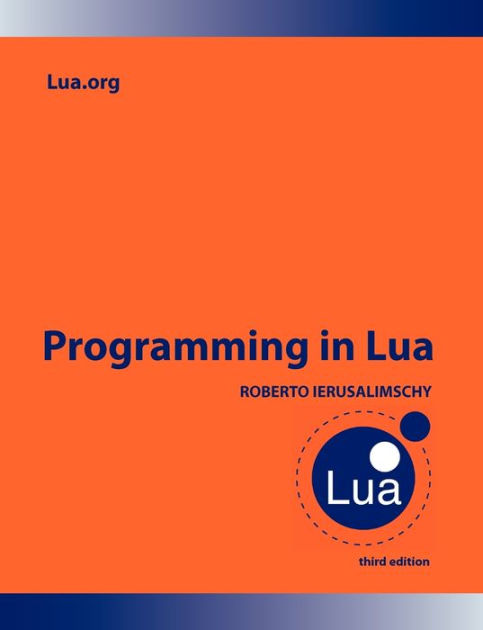 Lua.org

Programming in Lua

ROBERTO IERUSALIMSCHY

Lua

third edition